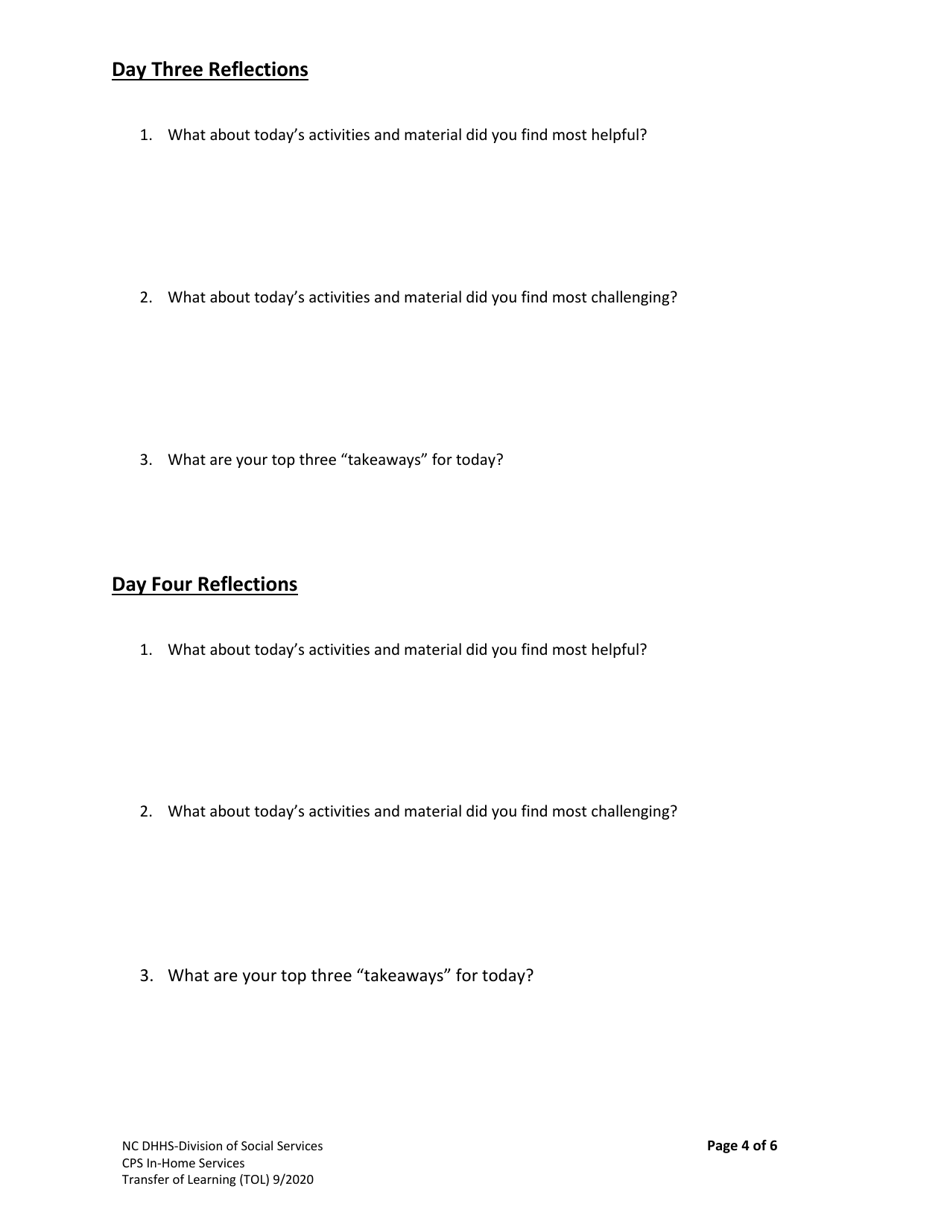 Day Three Reflections

1. What about today’s activities and material did you find most helpful?

2. What about today’s activities and material did you find most challenging?

3. What are your top three “takeaways” for today?

Day Four Reflections

1. What about today’s activities and material did you find most helpful?

2. What about today’s activities and material did you find most challenging?

3. What are your top three “takeaways” for today?

NC DHHS-Division of Social Services
CPS In-Home Services
Transfer of Learning (TOL) 9/2020

Page 4 of 6